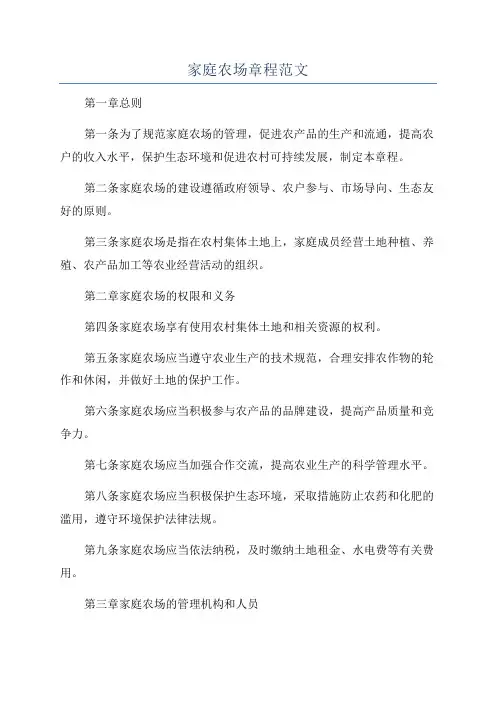 家庭农场章程范文

第一章总则

第一条为了规范家庭农场的管理，促进农产品的生产和流通，提高农户的收入水平，保护生态环境和促进农村可持续发展，制定本章程。

第二条家庭农场的建设遵循政府领导、农户参与、市场导向、生态友好的原则。

第三条家庭农场是指在农村集体土地上，家庭成员经营土地种植、养殖、农产品加工等农业经营活动的组织。

第二章家庭农场的权限和义务

第四条家庭农场享有使用农村集体土地和相关资源的权利。

第五条家庭农场应当遵守农业生产的技术规范，合理安排农作物的轮作和休闲，并做好土地的保护工作。

第六条家庭农场应当积极参与农产品的品牌建设，提高产品质量和竞争力。

第七条家庭农场应当加强合作交流，提高农业生产的科学管理水平。

第八条家庭农场应当积极保护生态环境，采取措施防止农药和化肥的滥用，遵守环境保护法律法规。

第九条家庭农场应当依法纳税，及时缴纳土地租金、水电费等有关费用。

第三章家庭农场的管理机构和人员